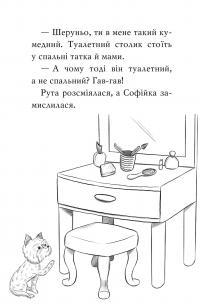 — Шеруньо, ти в мене такий кумедний. Туалетний столик стоїть у спальні татка й мами.

— А чому тоді він туалетний, а не спальний? Гав-гав!

Рута розсміялася, а Софійка замислилася.